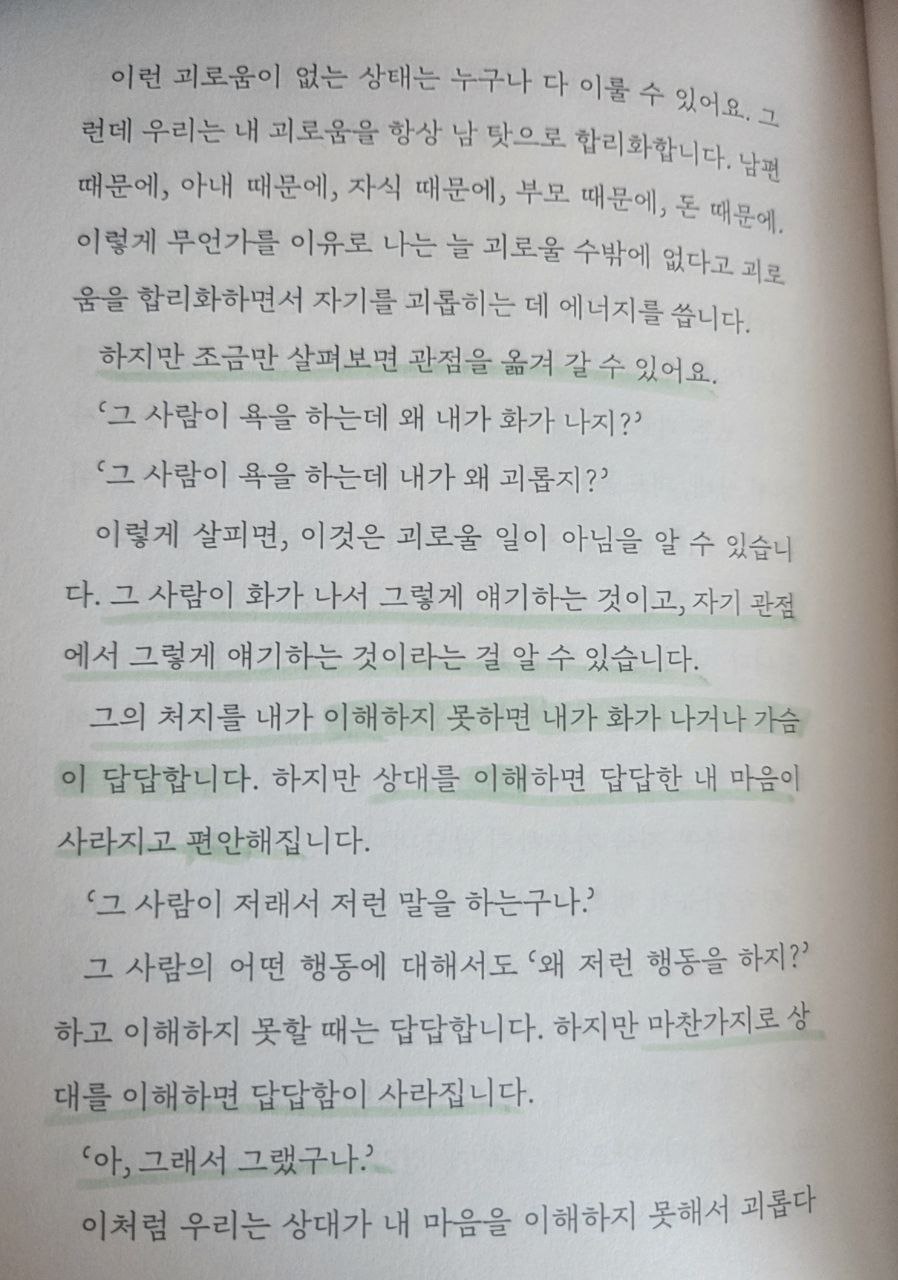 이런 괴로움이 없는 상태는 누구나 다 이룰 수 있어요. 그런데 우리는 내 괴로움을 항상 남 탓으로 합리화합니다. 남편 때문에, 아내 때문에, 자식 때문에, 부모 때문에, 돈 때문에. 이렇게 무언가를 이유로 나는 늘 괴로울 수밖에 없다고 괴로움을 합리화하면서 자기를 괴롭히는 데 에너지를 씁니다.

하지만 조금만 살펴보면 관점을 옮겨 갈 수 있어요.

'그 사람이 욕을 하는데 왜 내가 화가 나지?'

'그 사람이 욕을 하는데 내가 왜 괴롭지?'

이렇게 살피면, 이것은 괴로울 일이 아님을 알 수 있습니다. 그 사람이 화가 나서 그렇게 얘기하는 것이고, 자기 관점에서 그렇게 얘기하는 것이라는 걸 알 수 있습니다.

그의 처지를 내가 이해하지 못하면 내가 화가 나거나 가슴이 답답합니다. 하지만 상대를 이해하면 답답한 내 마음이 사라지고 편안해집니다.

'그 사람이 저래서 저런 말을 하는구나.'

그 사람의 어떤 행동에 대해서도 '왜 저런 행동을 하지?' 하고 이해하지 못할 때는 답답합니다. 하지만 마찬가지로 상대를 이해하면 답답함이 사라집니다.

'아, 그래서 그랬구나.'

이처럼 우리는 상대가 내 마음을 이해하지 못해서 괴롭다